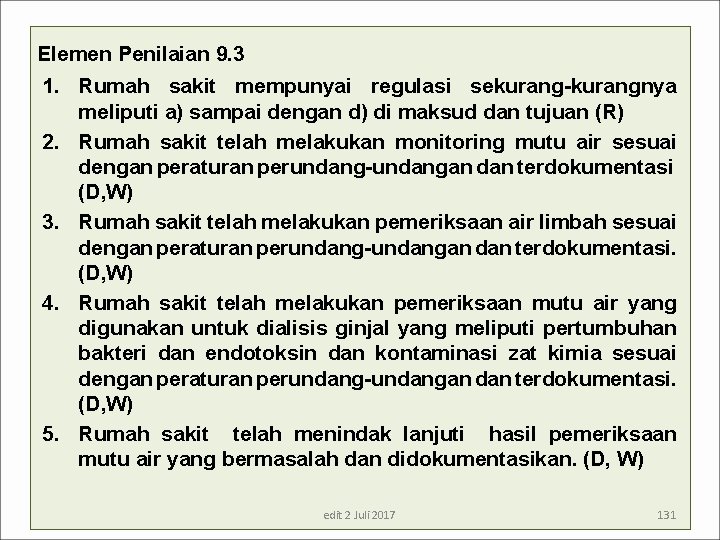 Elemen Penilaian 9.3

1. Rumah sakit mempunyai regulasi sekurang-kurangnya meliputi a) sampai dengan d) di maksud dan tujuan (R)
2. Rumah sakit telah melakukan monitoring mutu air sesuai dengan peraturan perundang-undangan dan terdokumentasi (D,W)
3. Rumah sakit telah melakukan pemeriksaan air limbah sesuai dengan peraturan perundang-undangan dan terdokumentasi. (D,W)
4. Rumah sakit telah melakukan pemeriksaan mutu air yang digunakan untuk dialisis ginjal yang meliputi pertumbuhan bakteri dan endotoksin dan kontaminasi zat kimia sesuai dengan peraturan perundang-undangan dan terdokumentasi. (D,W)
5. Rumah sakit telah menindak lanjuti hasil pemeriksaan mutu air yang bermasalah dan didokumentasikan. (D, W)

edit 2 Juli 2017

131